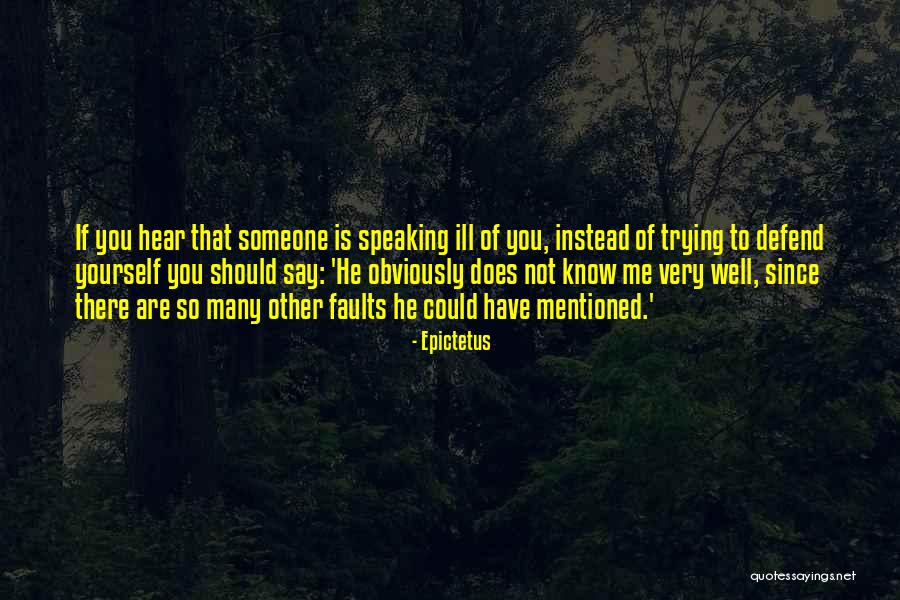 If you hear that someone is speaking ill of you, instead of trying to defend yourself you should say: 'He obviously does not know me very well, since there are so many other faults he could have mentioned.'

- Epictetus

quotessayings.net